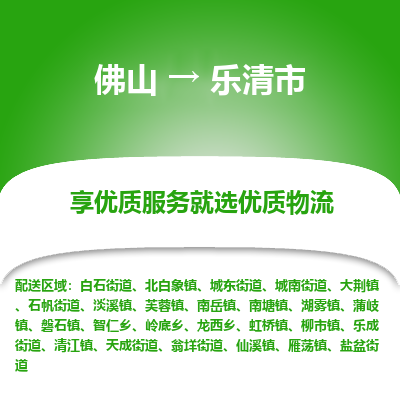 佛山 → 乐清市

享优质服务就选优质物流

配送区域：白石街道、北白象镇、城东街道、城南街道、大荆镇、石帆街道、淡溪镇、芙蓉镇、南岳镇、南塘镇、湖雾镇、蒲岐镇、磐石镇、智仁乡、岭底乡、龙西乡、虹桥镇、柳市镇、乐成街道、清江镇、天成街道、翁垟街道、仙溪镇、雁荡镇、盐盆街道